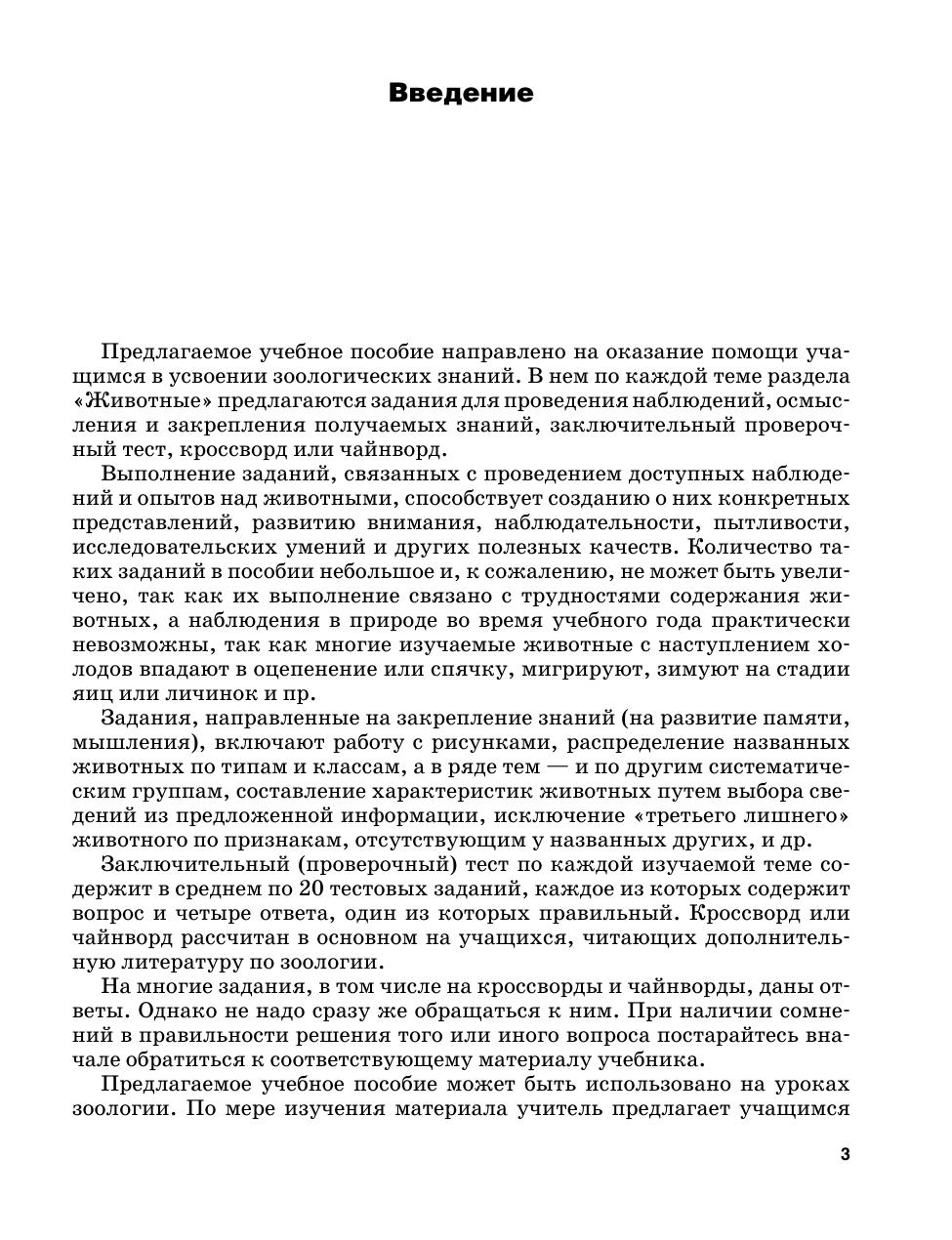 Введение

Предлагаемое учебное пособие направлено на оказание помощи учащимся в усвоении зоологических знаний. В нем по каждой теме раздела «Животные» предлагаются задания для проведения наблюдений, осмысления и закрепления получаемых знаний, заключительный проверочный тест, кроссворд или чайнворд.

Выполнение заданий, связанных с проведением доступных наблюдений и опытов над животными, способствует созданию о них конкретных представлений, развитию внимания, наблюдательности, пытливости, исследовательских умений и других полезных качеств. Количество таких заданий в пособии небольшое и, к сожалению, не может быть увеличено, так как их выполнение связано с трудностями содержания животных, а наблюдения в природе во время учебного года практически невозможны, так как многие изучаемые животные с наступлением холодов впадают в оцепенение или спячку, мигрируют, зимуют на стадии яиц или личинок и пр.

Задания, направленные на закрепление знаний (на развитие памяти, мышления), включают работу с рисунками, распределение названных животных по типам и классам, а в ряде тем — и по другим систематическим группам, составление характеристик животных путем выбора сведений из предложенной информации, исключение «третьего лишнего» животного по признакам, отсутствующим у названных других, и др.

Заключительный (проверочный) тест по каждой изучаемой теме содержит в среднем по 20 тестовых заданий, каждое из которых содержит вопрос и четыре ответа, один из которых правильный. Кроссворд или чайнворд рассчитан в основном на учащихся, читающих дополнительную литературу по зоологии.

На многие задания, в том числе на кроссворды и чайнворды, даны ответы. Однако не надо сразу же обращаться к ним. При наличии сомнений в правильности решения того или иного вопроса постарайтесь вначале обратиться к соответствующему материалу учебника.

Предлагаемое учебное пособие может быть использовано на уроках зоологии. По мере изучения материала учитель предлагает учащимся

3